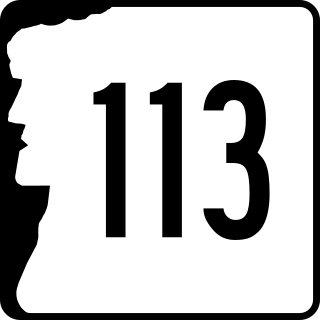 113